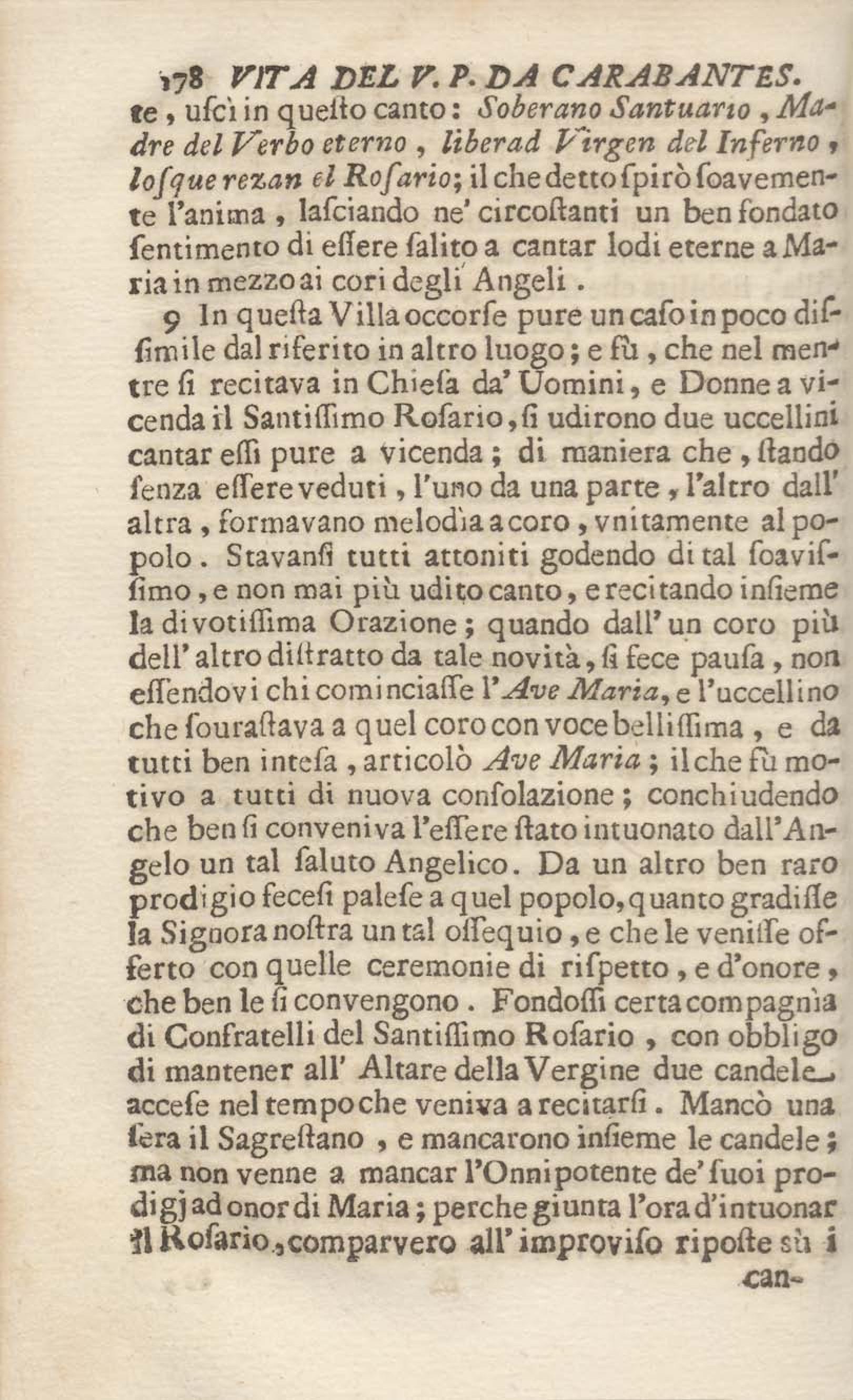 178 VITA DEL V. P. DA CARABANTES.

te, uscì in questo canto: Soberano Santuario, Madre del Verbo eterno, liberad Virgen del Inferno, losque rezan el Rosario; il che detto spirò soavemente l'anima, lasciando ne' circostanti un ben fondato sentimento di essere salito a cantar lodi eterne a Maria in mezzo ai cori degli Angeli.

9 In questa Villa occorse pure un caso in poco dissimile dal riferito in altro luogo; e fù, che nel mentre si recitava in Chiesa da' Uomini, e Donne a vicenda il Santissimo Rosario, si udirono due uccellini cantar essi pure a vicenda; di maniera che, stando senza essere veduti, l'uno da una parte, l'altro dall' altra, formavano melodìa a coro, vnitamente al popolo. Stavansi tutti attoniti godendo di tal soavissimo, e non mai più udito canto, e recitando insieme la divotissima Orazione; quando dall' un coro più dell' altro distratto da tale novità, si fece pausa, non essendovi chi cominciasse l'Ave Maria, e l'uccellino che sourastava a quel coro con voce bellissima, e da tutti ben intesa, articolò Ave Maria; il che fù motivo a tutti di nuova consolazione; conchiudendo che ben si conveniva l'essere stato intuonato dall'Angelo un tal saluto Angelico. Da un altro ben raro prodigio fecesi palese a quel popolo, quanto gradisse la Signora nostra un tal ossequio, e che le venisse offerto con quelle ceremonie di rispetto, e d'onore, che ben le si convengono. Fondossi certa compagnìa di Confratelli del Santissimo Rosario, con obbligo di mantener all' Altare della Vergine due candele accese nel tempo che veniva a recitarsi. Mancò una sera il Sagrestano, e mancarono insieme le candele; ma non venne a mancar l'Onnipotente de' suoi prodigj ad onor di Maria; perche giunta l'ora d'intuonar il Rosario, comparvero all' improviso riposte sù i

can-